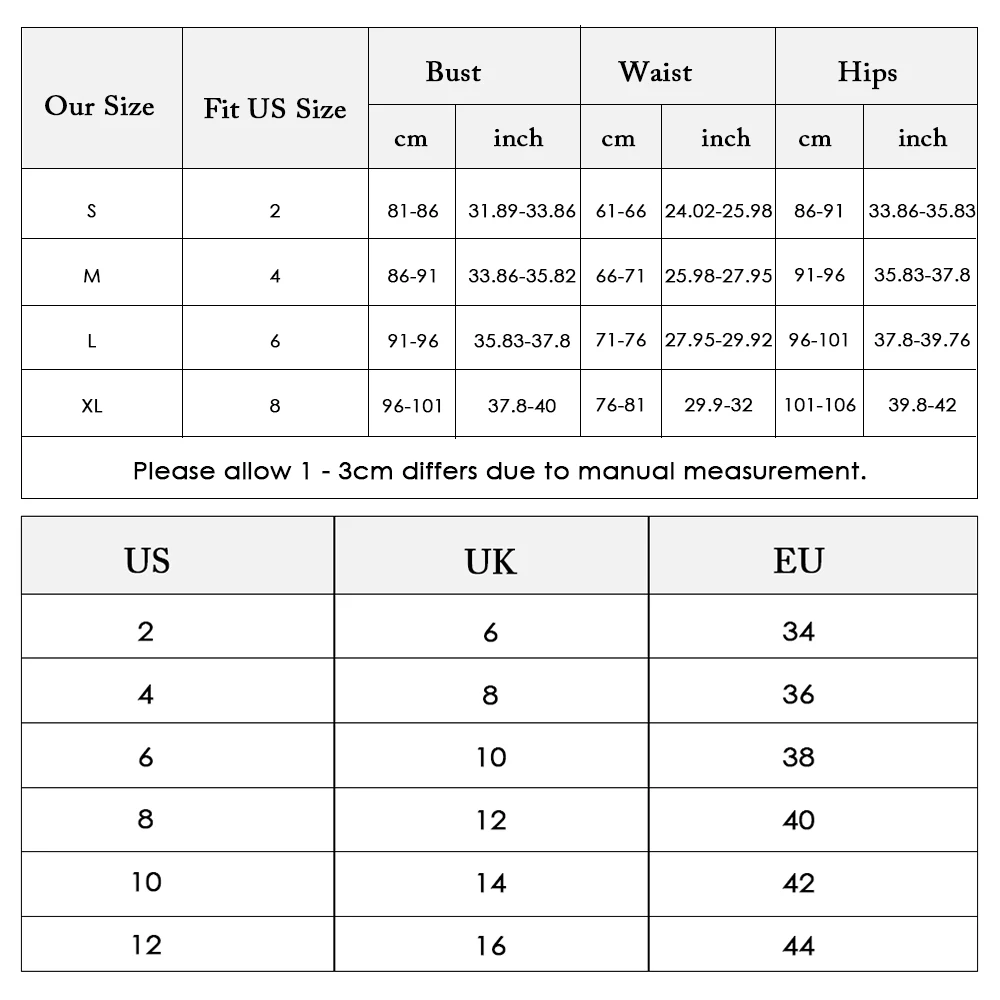 | Our Size | Fit US Size | Bust cm | Bust inch | Waist cm | Waist inch | Hips cm | Hips inch |
|---|---|---|---|---|---|---|---|
| S | 2 | 81-86 | 31.89-33.86 | 61-66 | 24.02-25.98 | 86-91 | 33.86-35.83 |
| M | 4 | 86-91 | 33.86-35.82 | 66-71 | 25.98-27.95 | 91-96 | 35.83-37.8 |
| L | 6 | 91-96 | 35.83-37.8 | 71-76 | 27.95-29.92 | 96-101 | 37.8-39.76 |
| XL | 8 | 96-101 | 37.8-40 | 76-81 | 29.9-32 | 101-106 | 39.8-42 |

Please allow 1 - 3cm differs due to manual measurement.

| US | UK | EU |
|---|---|---|
| 2 | 6 | 34 |
| 4 | 8 | 36 |
| 6 | 10 | 38 |
| 8 | 12 | 40 |
| 10 | 14 | 42 |
| 12 | 16 | 44 |